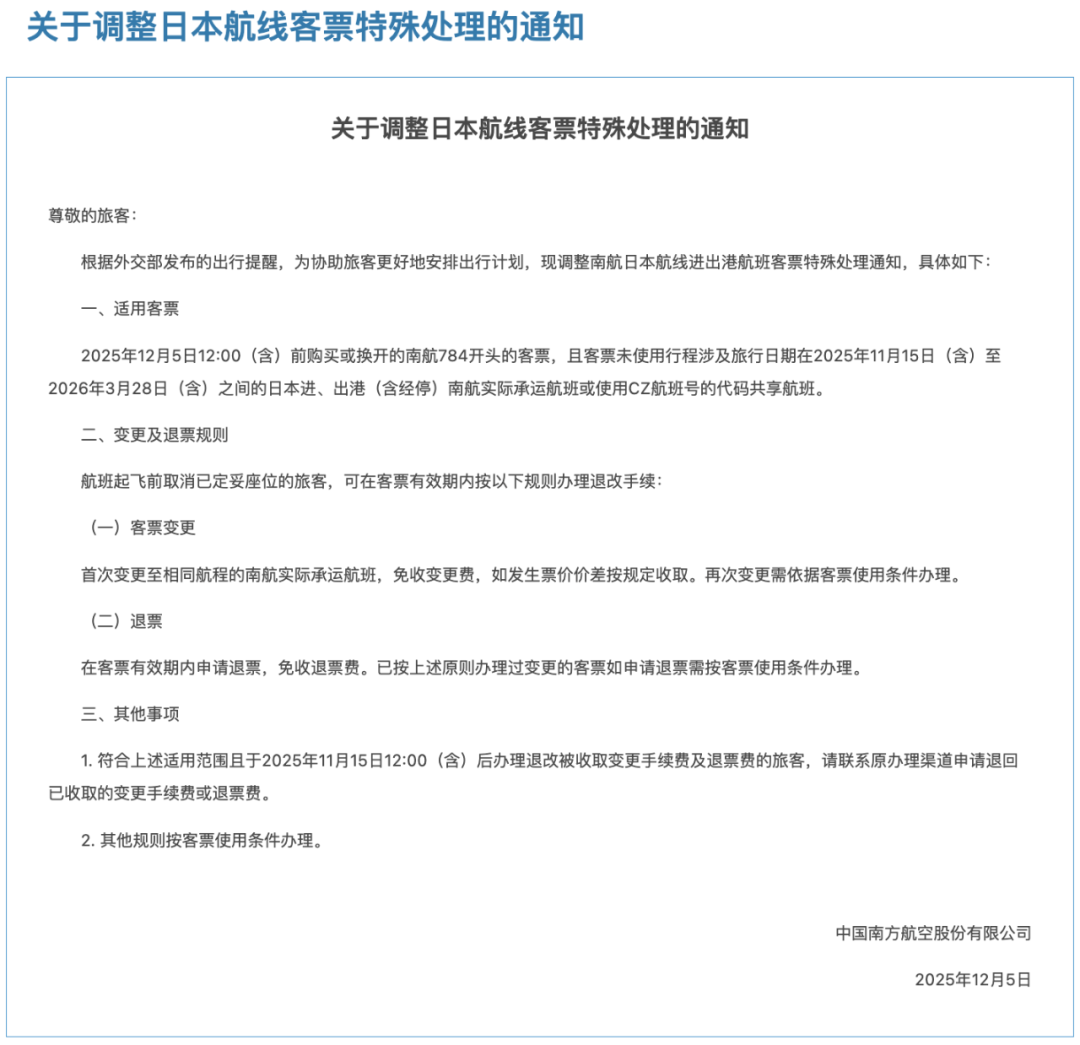 关于调整日本航线客票特殊处理的通知

关于调整日本航线客票特殊处理的通知

尊敬的旅客：

根据外交部发布的出行提醒，为协助旅客更好地安排出行计划，现调整南航日本航线进出港航班客票特殊处理通知，具体如下：

一、适用客票

2025年12月5日12:00（含）前购买或换开的南航784开头的客票，且客票未使用行程涉及旅行日期在2025年11月15日（含）至2026年3月28日（含）之间的日本进、出港（含经停）南航实际承运航班或使用CZ航班号的代码共享航班。

二、变更及退票规则

航班起飞前取消已定妥座位的旅客，可在客票有效期内按以下规则办理退改手续：

（一）客票变更

首次变更至相同航程的南航实际承运航班，免收变更费，如发生票价价差按规定收取。再次变更需依据客票使用条件办理。

（二）退票

在客票有效期内申请退票，免收退票费。已按上述原则办理过变更的客票如申请退票需按客票使用条件办理。

三、其他事项

1. 符合上述适用范围且于2025年11月15日12:00（含）后办理退改被收取变更手续费及退票费的旅客，请联系原办理渠道申请退回已收取的变更手续费或退票费。

2. 其他规则按客票使用条件办理。

中国南方航空股份有限公司

2025年12月5日